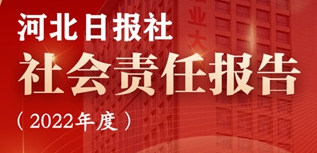 河北日报社
社会责任报告
（2022年度）

业大